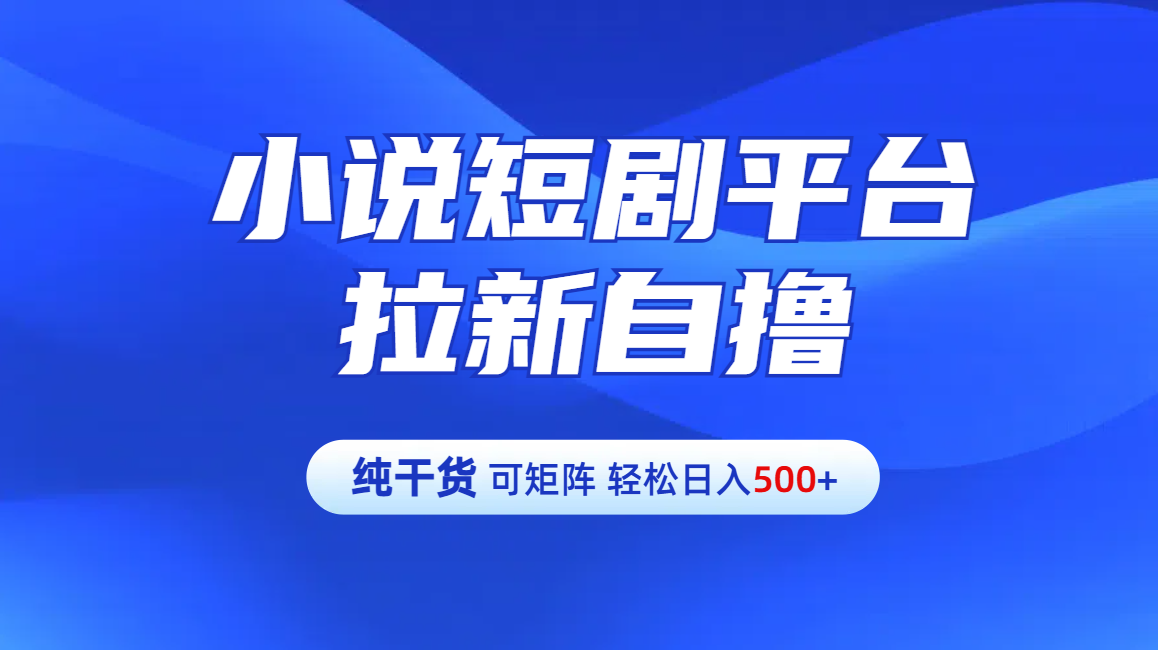 小说短剧平台
拉新自撸

纯干货 可矩阵 轻松日入500+